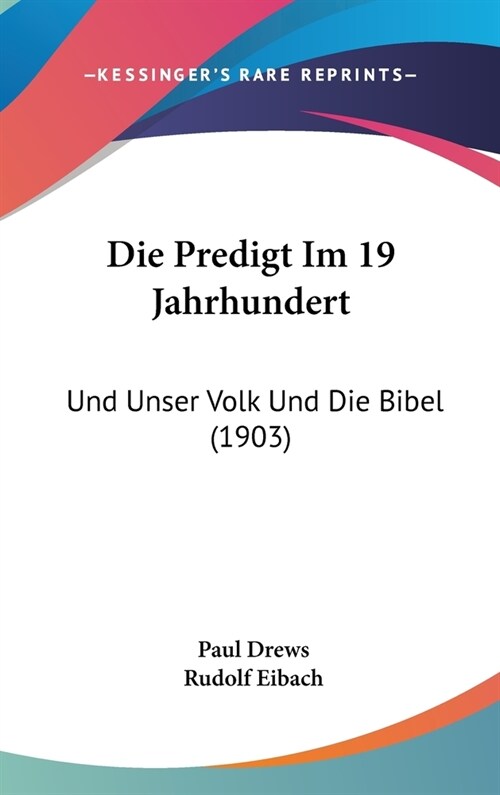 —KESSINGER'S RARE REPRINTS—

Die Predigt Im 19 Jahrhundert

Und Unser Volk Und Die Bibel (1903)

Paul Drews
Rudolf Eibach